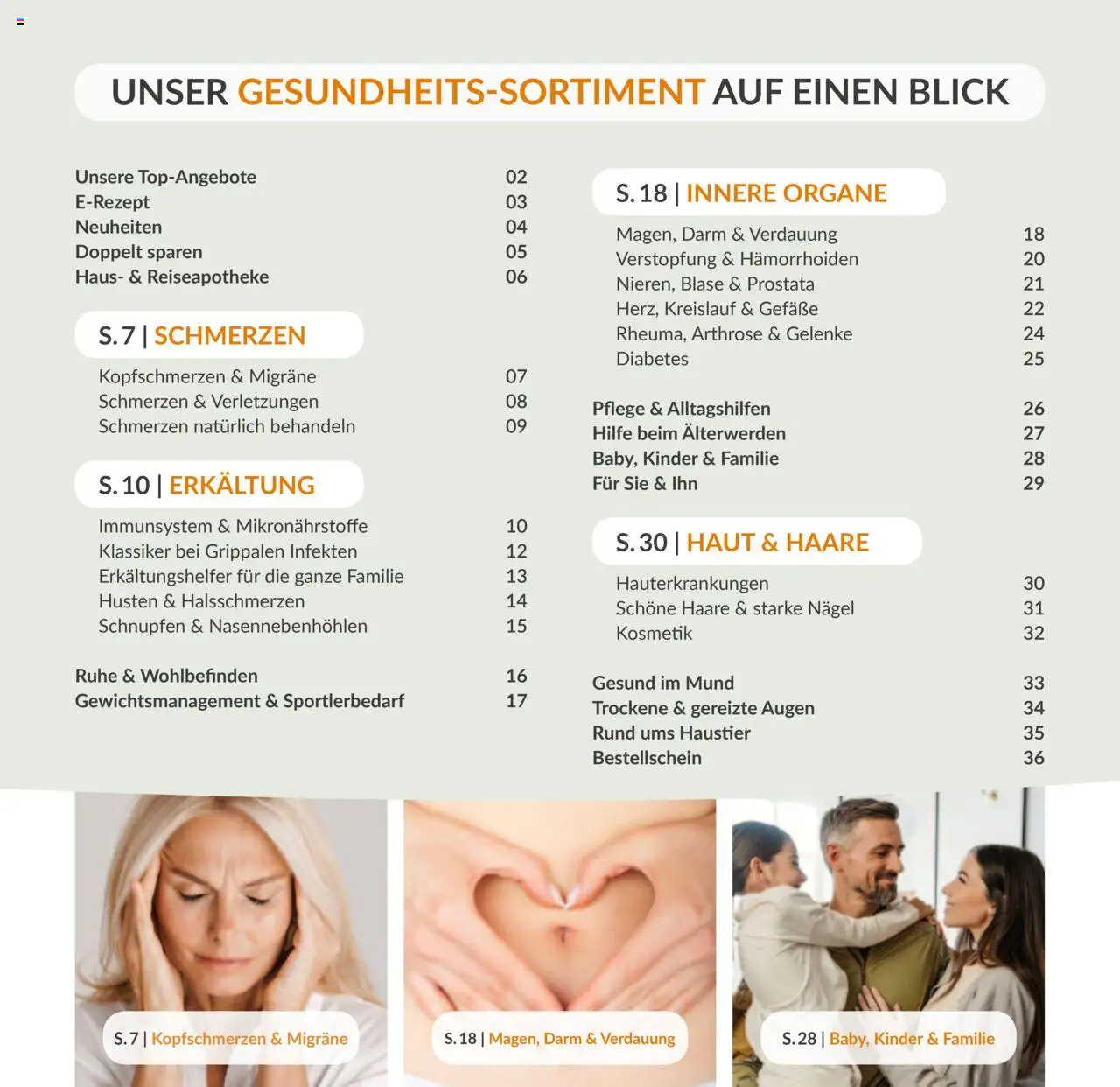 UNSER GESUNDHEITS-SORTIMENT AUF EINEN BLICK

Unsere Top-Angebote 02
E-Rezept 03
Neuheiten 04
Doppelt sparen 05
Haus- & Reiseapotheke 06

S. 7 | SCHMERZEN

Kopfschmerzen & Migräne 07
Schmerzen & Verletzungen 08
Schmerzen natürlich behandeln 09

S. 10 | ERKÄLTUNG

Immunsystem & Mikronährstoffe 10
Klassiker bei Grippalen Infekten 12
Erkältungshelfer für die ganze Familie 13
Husten & Halsschmerzen 14
Schnupfen & Nasennebenhöhlen 15

Ruhe & Wohlbefinden 16
Gewichtsmanagement & Sportlerbedarf 17

S. 18 | INNERE ORGANE

Magen, Darm & Verdauung 18
Verstopfung & Hämorrhoiden 20
Nieren, Blase & Prostata 21
Herz, Kreislauf & Gefäße 22
Rheuma, Arthrose & Gelenke 24
Diabetes 25

Pflege & Alltagshilfen 26
Hilfe beim Älterwerden 27
Baby, Kinder & Familie 28
Für Sie & Ihn 29

S. 30 | HAUT & HAARE

Hauterkrankungen 30
Schöne Haare & starke Nägel 31
Kosmetik 32

Gesund im Mund 33
Trockene & gereizte Augen 34
Rund ums Haustier 35
Bestellschein 36

S. 7 | Kopfschmerzen & Migräne

S. 18 | Magen, Darm & Verdauung

S. 28 | Baby, Kinder & Familie